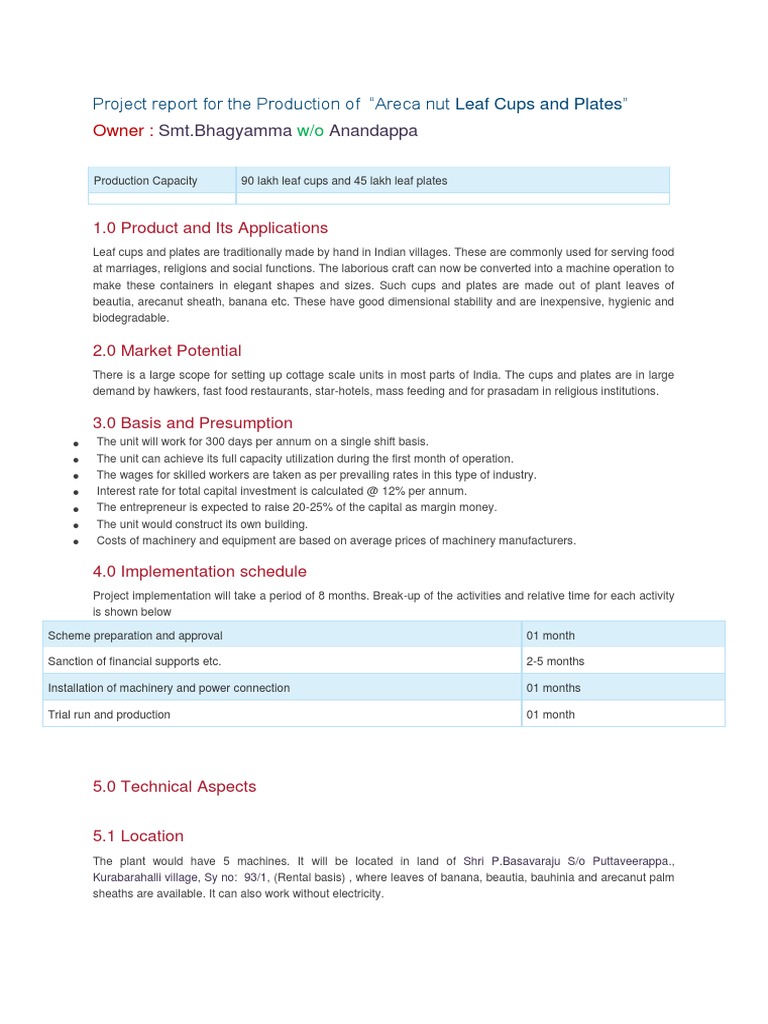 Project report for the Production of "Areca nut Leaf Cups and Plates"

Owner : Smt.Bhagyamma w/o Anandappa

| Production Capacity | 90 lakh leaf cups and 45 lakh leaf plates |
|---|---|
| | |

1.0 Product and Its Applications

Leaf cups and plates are traditionally made by hand in Indian villages. These are commonly used for serving food at marriages, religions and social functions. The laborious craft can now be converted into a machine operation to make these containers in elegant shapes and sizes. Such cups and plates are made out of plant leaves of beautia, arecanut sheath, banana etc. These have good dimensional stability and are inexpensive, hygienic and biodegradable.

2.0 Market Potential

There is a large scope for setting up cottage scale units in most parts of India. The cups and plates are in large demand by hawkers, fast food restaurants, star-hotels, mass feeding and for prasadam in religious institutions.

3.0 Basis and Presumption

• The unit will work for 300 days per annum on a single shift basis.
• The unit can achieve its full capacity utilization during the first month of operation.
• The wages for skilled workers are taken as per prevailing rates in this type of industry.
• Interest rate for total capital investment is calculated @ 12% per annum.
• The entrepreneur is expected to raise 20-25% of the capital as margin money.
• The unit would construct its own building.
• Costs of machinery and equipment are based on average prices of machinery manufacturers.

4.0 Implementation schedule

Project implementation will take a period of 8 months. Break-up of the activities and relative time for each activity is shown below

| Scheme preparation and approval | 01 month |
|---|---|
| Sanction of financial supports etc. | 2-5 months |
| Installation of machinery and power connection | 01 months |
| Trial run and production | 01 month |

5.0 Technical Aspects

5.1 Location

The plant would have 5 machines. It will be located in land of Shri P.Basavaraju S/o Puttaveerappa., Kurabarahalli village, Sy no: 93/1, (Rental basis) , where leaves of banana, beautia, bauhinia and arecanut palm sheaths are available. It can also work without electricity.